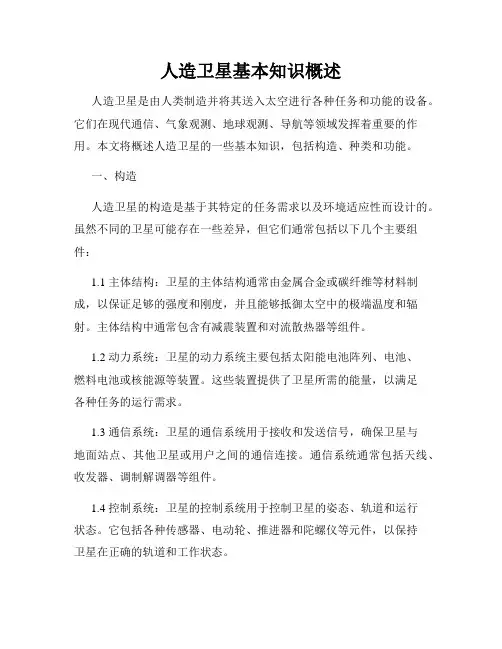 人造卫星基本知识概述

人造卫星是由人类制造并将其送入太空进行各种任务和功能的设备。它们在现代通信、气象观测、地球观测、导航等领域发挥着重要的作用。本文将概述人造卫星的一些基本知识，包括构造、种类和功能。

一、构造

人造卫星的构造是基于其特定的任务需求以及环境适应性而设计的。虽然不同的卫星可能存在一些差异，但它们通常包括以下几个主要组件：

1.1 主体结构：卫星的主体结构通常由金属合金或碳纤维等材料制成，以保证足够的强度和刚度，并且能够抵御太空中的极端温度和辐射。主体结构中通常包含有减震装置和对流散热器等组件。

1.2 动力系统：卫星的动力系统主要包括太阳能电池阵列、电池、燃料电池或核能源等装置。这些装置提供了卫星所需的能量，以满足各种任务的运行需求。

1.3 通信系统：卫星的通信系统用于接收和发送信号，确保卫星与地面站点、其他卫星或用户之间的通信连接。通信系统通常包括天线、收发器、调制解调器等组件。

1.4 控制系统：卫星的控制系统用于控制卫星的姿态、轨道和运行状态。它包括各种传感器、电动轮、推进器和陀螺仪等元件，以保持卫星在正确的轨道和工作状态。